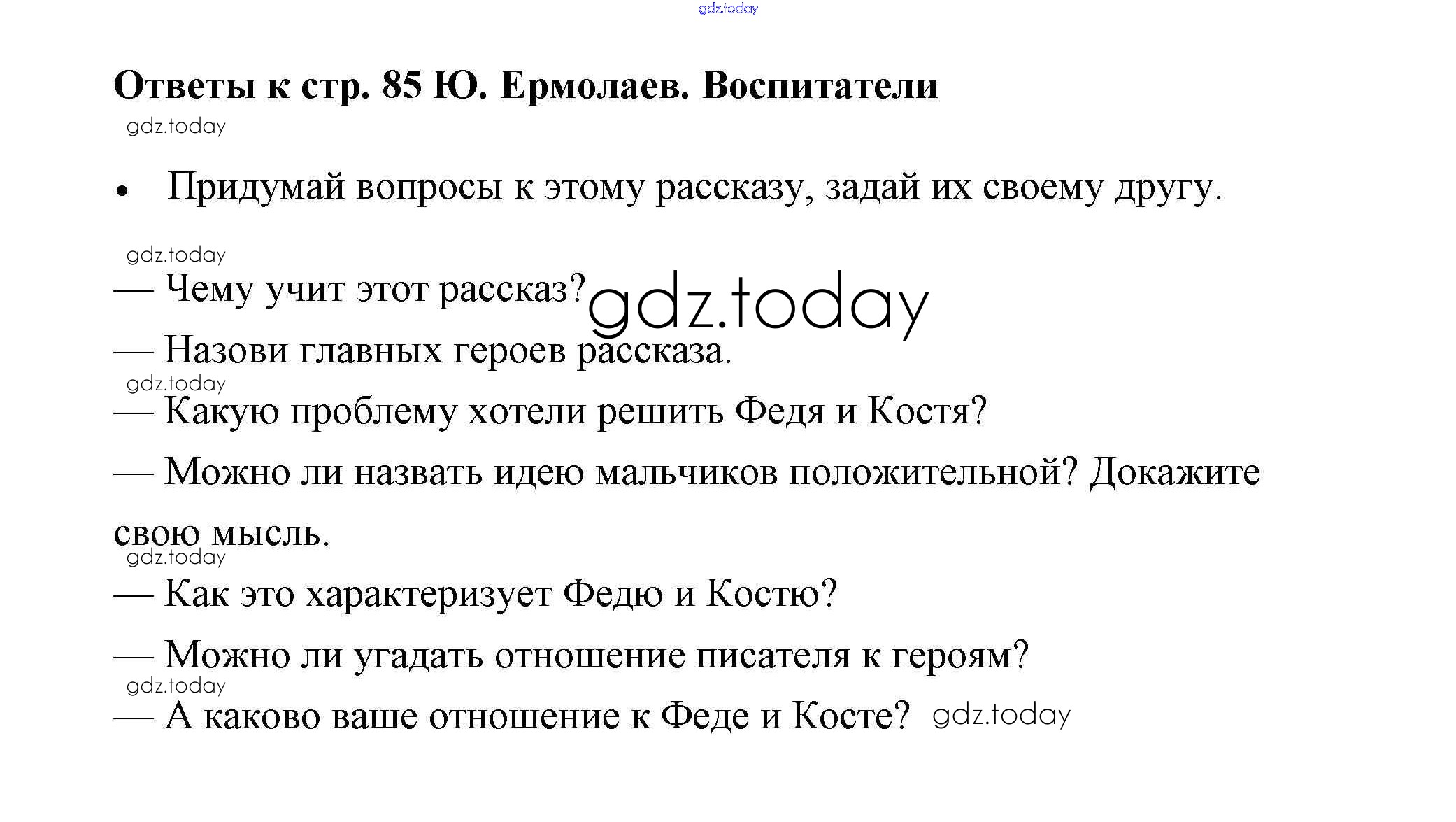 Ответы к стр. 85 Ю. Ермолаев. Воспитатели

• Придумай вопросы к этому рассказу, задай их своему другу.

— Чему учит этот рассказ?

— Назови главных героев рассказа.

— Какую проблему хотели решить Федя и Костя?

— Можно ли назвать идею мальчиков положительной? Докажите свою мысль.

— Как это характеризует Федю и Костю?

— Можно ли угадать отношение писателя к героям?

— А каково ваше отношение к Феде и Косте?

gdz.today